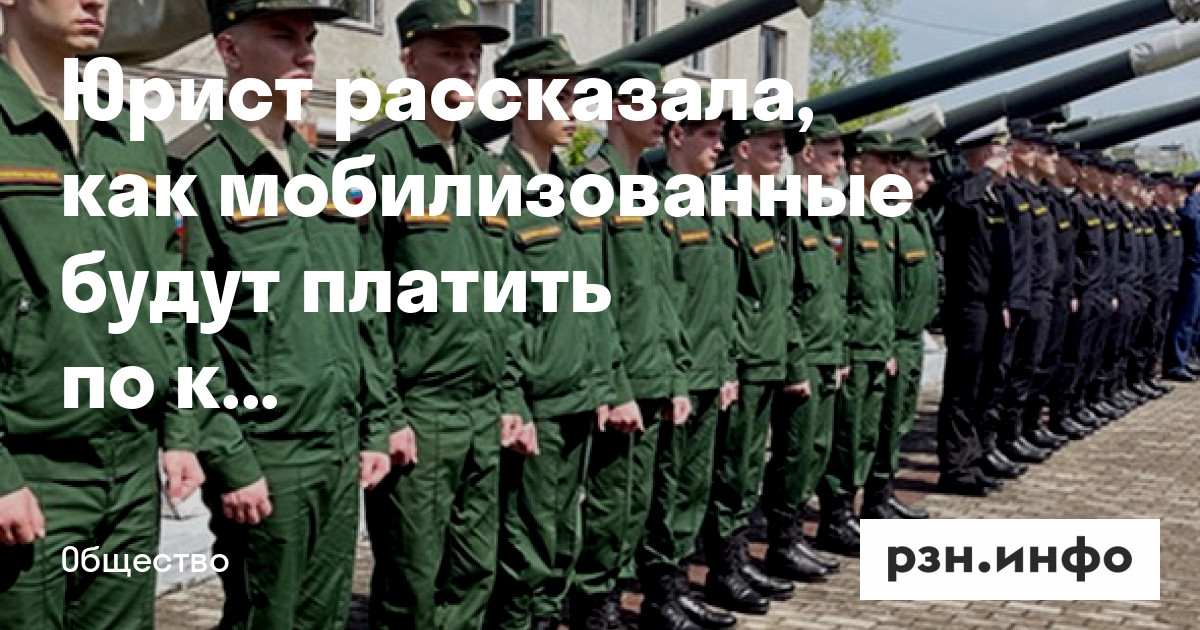 Юрист рассказала, как мобилизованные будут платить по к...

Общество

рзн.инфо